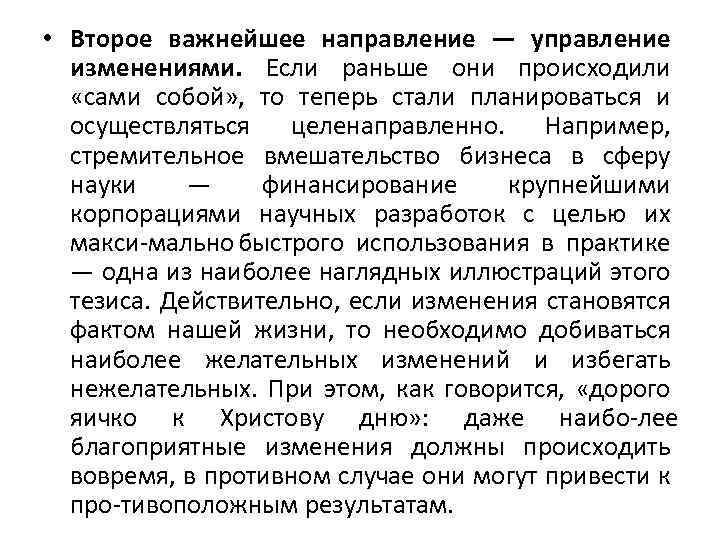 • Второе важнейшее направление — управление изменениями. Если раньше они происходили «сами собой», то теперь стали планироваться и осуществляться целенаправленно. Например, стремительное вмешательство бизнеса в сферу науки — финансирование крупнейшими корпорациями научных разработок с целью их макси-мально быстрого использования в практике — одна из наиболее наглядных иллюстраций этого тезиса. Действительно, если изменения становятся фактом нашей жизни, то необходимо добиваться наиболее желательных изменений и избегать нежелательных. При этом, как говорится, «дорого яичко к Христову дню»: даже наибо-лее благоприятные изменения должны происходить вовремя, в противном случае они могут привести к про-тивоположным результатам.